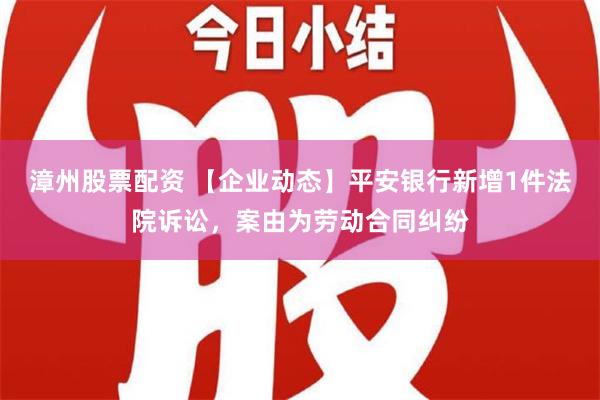 今日小结

股

漳州股票配资 【企业动态】平安银行新增1件法院诉讼，案由为劳动合同纠纷